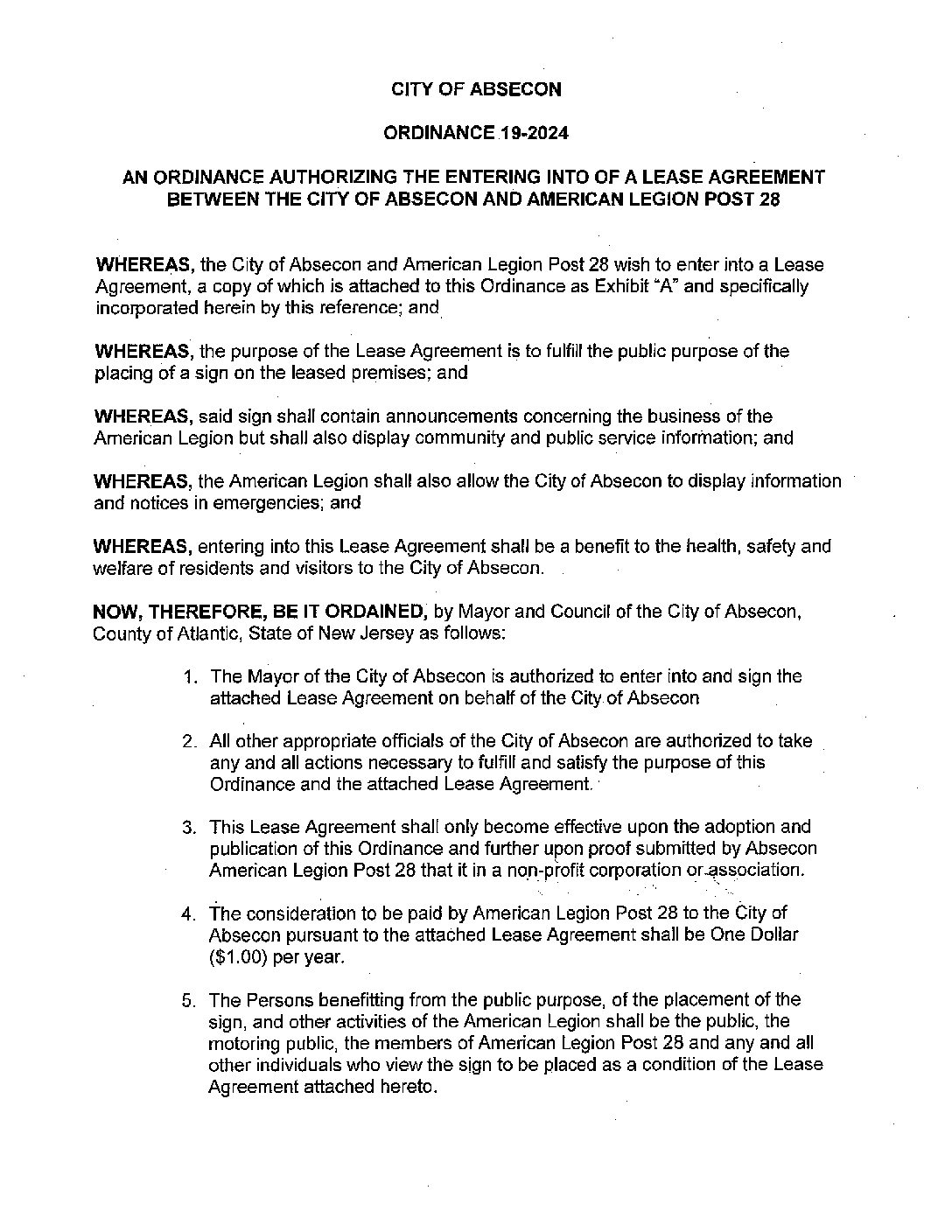 CITY OF ABSECON

ORDINANCE 19-2024

AN ORDINANCE AUTHORIZING THE ENTERING INTO OF A LEASE AGREEMENT BETWEEN THE CITY OF ABSECON AND AMERICAN LEGION POST 28

WHEREAS, the City of Absecon and American Legion Post 28 wish to enter into a Lease Agreement, a copy of which is attached to this Ordinance as Exhibit "A" and specifically incorporated herein by this reference; and

WHEREAS, the purpose of the Lease Agreement is to fulfill the public purpose of the placing of a sign on the leased premises; and

WHEREAS, said sign shall contain announcements concerning the business of the American Legion but shall also display community and public service information; and

WHEREAS, the American Legion shall also allow the City of Absecon to display information and notices in emergencies; and

WHEREAS, entering into this Lease Agreement shall be a benefit to the health, safety and welfare of residents and visitors to the City of Absecon.

NOW, THEREFORE, BE IT ORDAINED, by Mayor and Council of the City of Absecon, County of Atlantic, State of New Jersey as follows:

1. The Mayor of the City of Absecon is authorized to enter into and sign the attached Lease Agreement on behalf of the City of Absecon

2. All other appropriate officials of the City of Absecon are authorized to take any and all actions necessary to fulfill and satisfy the purpose of this Ordinance and the attached Lease Agreement.

3. This Lease Agreement shall only become effective upon the adoption and publication of this Ordinance and further upon proof submitted by Absecon American Legion Post 28 that it in a non-profit corporation or association.

4. The consideration to be paid by American Legion Post 28 to the City of Absecon pursuant to the attached Lease Agreement shall be One Dollar ($1.00) per year.

5. The Persons benefitting from the public purpose, of the placement of the sign, and other activities of the American Legion shall be the public, the motoring public, the members of American Legion Post 28 and any and all other individuals who view the sign to be placed as a condition of the Lease Agreement attached hereto.